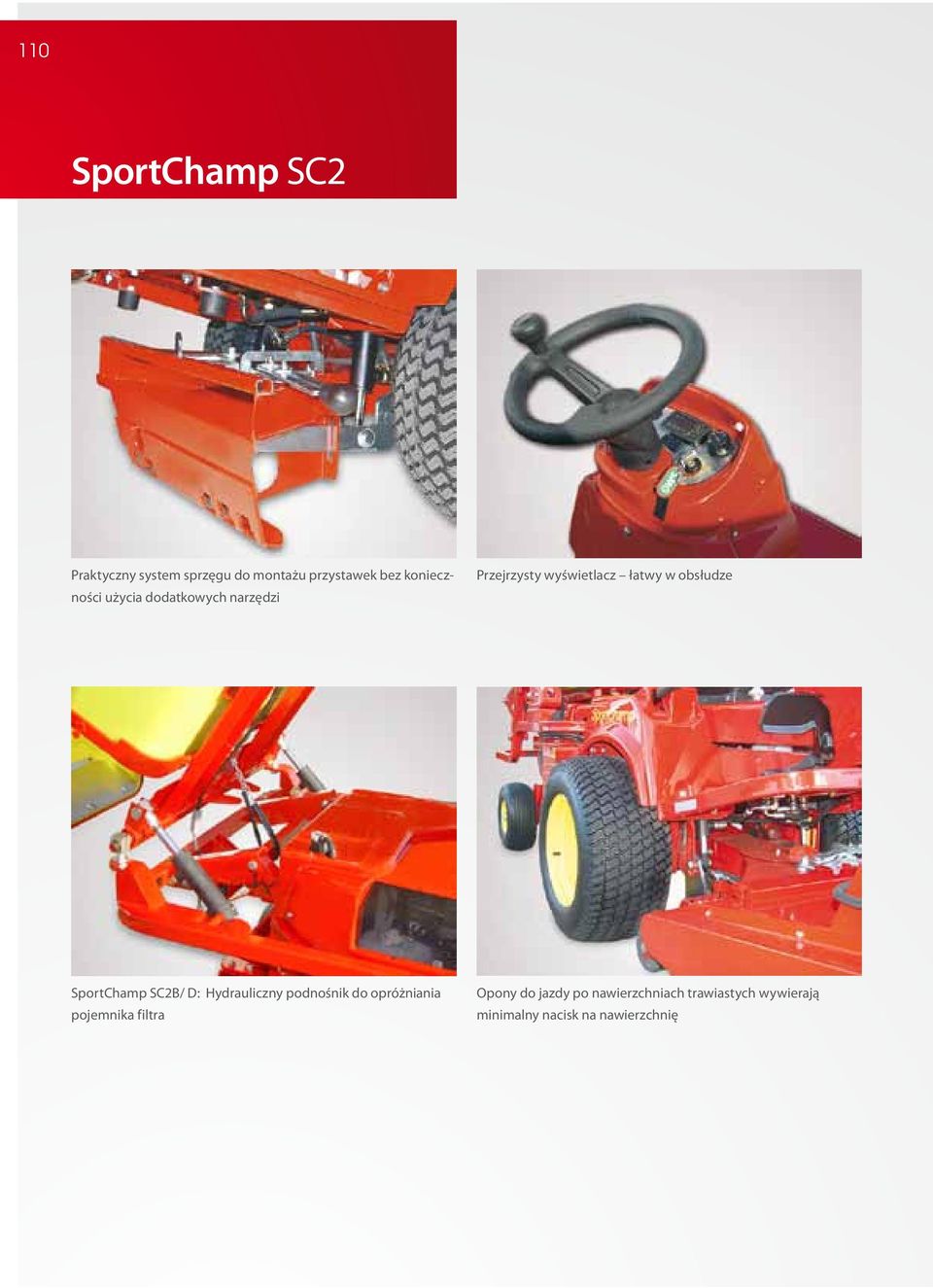 110

SportChamp SC2

Praktyczny system sprzęgu do montażu przystawek bez konieczności użycia dodatkowych narzędzi

Przejrzysty wyświetlacz – łatwy w obsłudze

SportChamp SC2B/ D: Hydrauliczny podnośnik do opróżniania pojemnika filtra

Opony do jazdy po nawierzchniach trawiastych wywierają minimalny nacisk na nawierzchnię